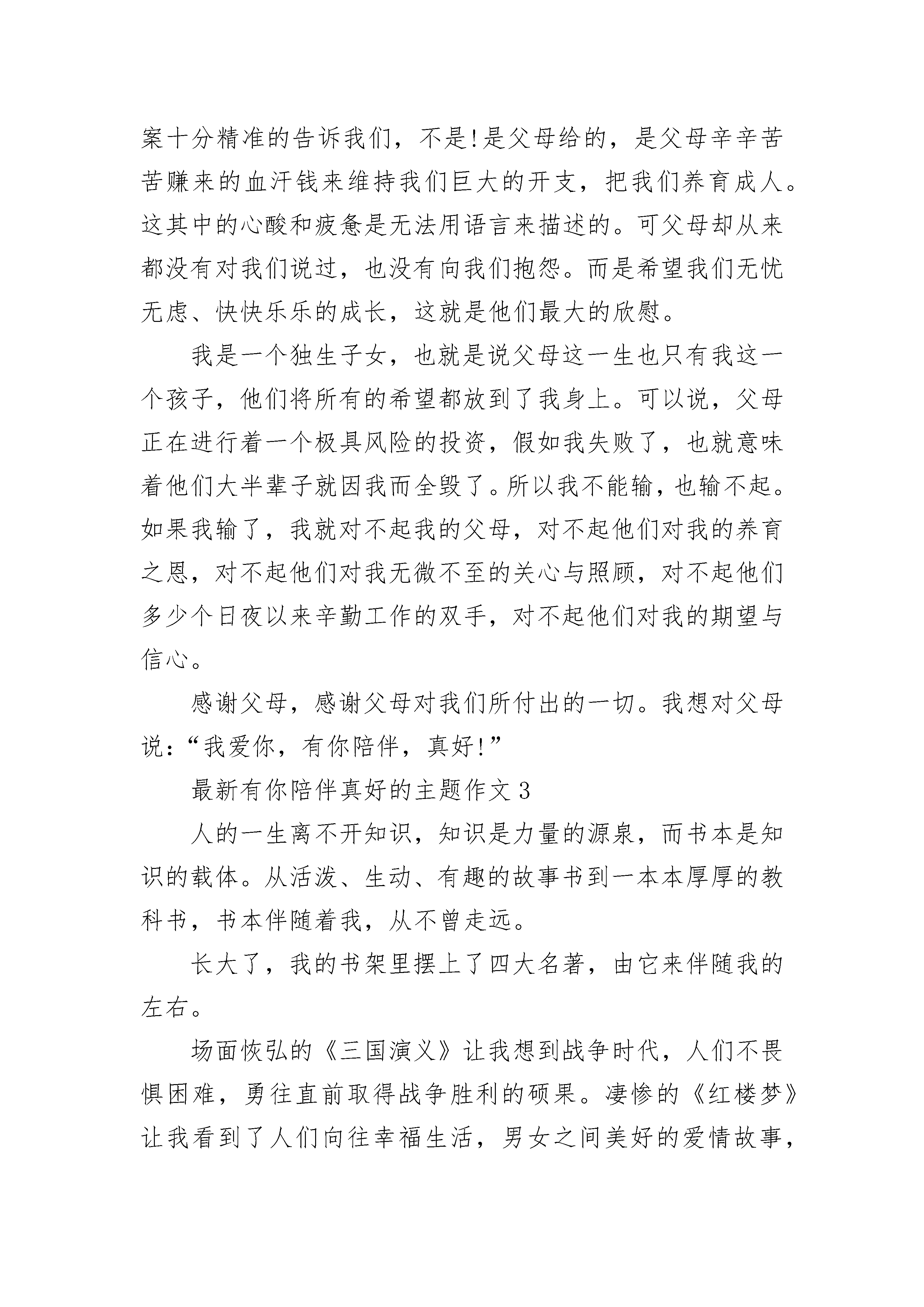 案十分精准的告诉我们，不是!是父母给的，是父母辛辛苦苦赚来的血汗钱来维持我们巨大的开支，把我们养育成人。这其中的心酸和疲惫是无法用语言来描述的。可父母却从来都没有对我们说过，也没有向我们抱怨。而是希望我们无忧无虑、快快乐乐的成长，这就是他们最大的欣慰。

我是一个独生子女，也就是说父母这一生也只有我这一个孩子，他们将所有的希望都放到了我身上。可以说，父母正在进行着一个极具风险的投资，假如我失败了，也就意味着他们大半辈子就因我而全毁了。所以我不能输，也输不起。如果我输了，我就对不起我的父母，对不起他们对我的养育之恩，对不起他们对我无微不至的关心与照顾，对不起他们多少个日夜以来辛勤工作的双手，对不起他们对我的期望与信心。

感谢父母，感谢父母对我们所付出的一切。我想对父母说:“我爱你，有你陪伴，真好!”

最新有你陪伴真好的主题作文 3

人的一生离不开知识，知识是力量的源泉，而书本是知识的载体。从活泼、生动、有趣的故事书到一本本厚厚的教科书，书本伴随着我，从不曾走远。

长大了，我的书架里摆上了四大名著，由它来伴随我的左右。

场面恢弘的《三国演义》让我想到战争时代，人们不畏惧困难，勇往直前取得战争胜利的硕果。凄惨的《红楼梦》让我看到了人们向往幸福生活，男女之间美好的爱情故事，